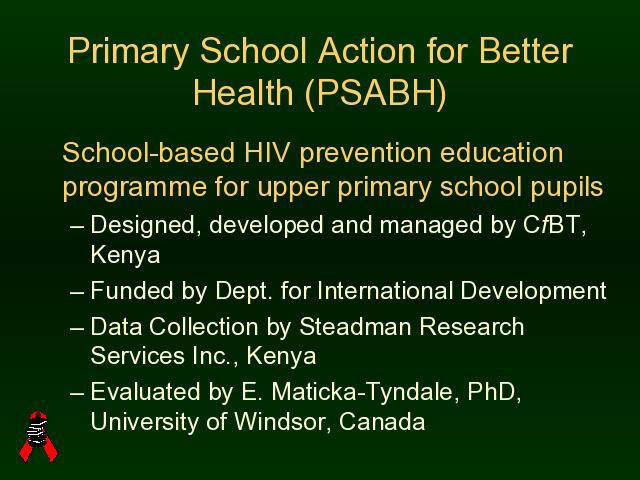 Primary School Action for Better Health (PSABH)

School-based HIV prevention education programme for upper primary school pupils

– Designed, developed and managed by CfBT, Kenya

– Funded by Dept. for International Development

– Data Collection by Steadman Research Services Inc., Kenya

– Evaluated by E. Maticka-Tyndale, PhD, University of Windsor, Canada